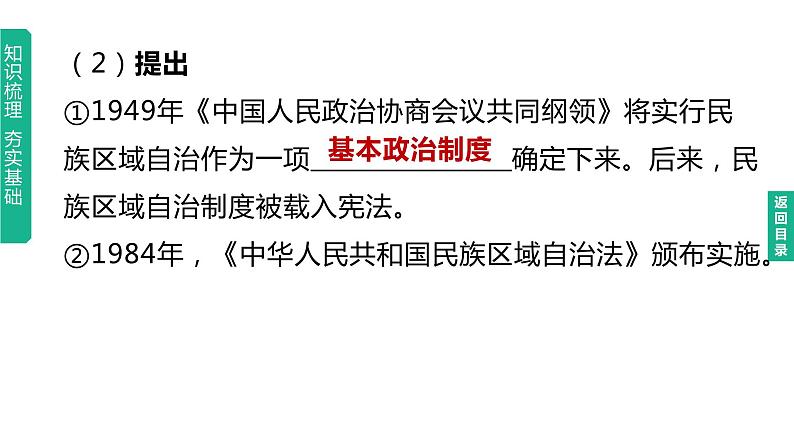 知识梳理 夯实基础

（2）提出

①1949年《中国人民政治协商会议共同纲领》将实行民族区域自治作为一项基本政治制度确定下来。后来，民族区域自治制度被载入宪法。

②1984年，《中华人民共和国民族区域自治法》颁布实施。

返回目录